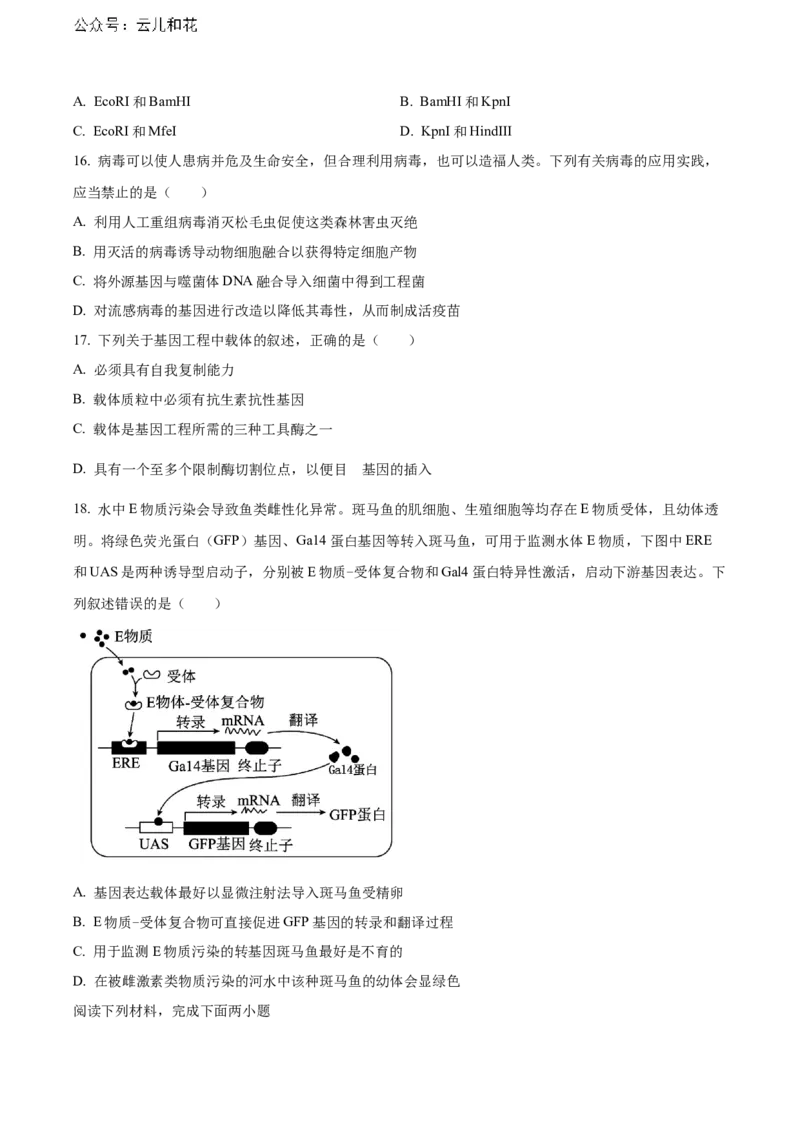 公众号：云儿和花

A. EcoRI 和 BamHI
B. BamHI 和 KpnI
C. EcoRI 和 MfeI
D. KpnI 和 HindIII

16. 病毒可以使人患病并危及生命安全，但合理利用病毒，也可以造福人类。下列有关病毒的应用实践，应当禁止的是（　　）

A. 利用人工重组病毒消灭松毛虫促使这类森林害虫灭绝

B. 用灭活的病毒诱导动物细胞融合以获得特定细胞产物

C. 将外源基因与噬菌体 DNA 融合导入细菌中得到工程菌

D. 对流感病毒的基因进行改造以降低其毒性，从而制成活疫苗

17. 下列关于基因工程中载体的叙述，正确的是（　　）

A. 必须具有自我复制能力

B. 载体质粒中必须有抗生素抗性基因

C. 载体是基因工程所需的三种工具酶之一

D. 具有一个至多个限制酶切割位点，以便目　基因的插入

18. 水中 E 物质污染会导致鱼类雌性化异常。斑马鱼的肌细胞、生殖细胞等均存在 E 物质受体，且幼体透明。将绿色荧光蛋白（GFP）基因、Ga14 蛋白基因等转入斑马鱼，可用于监测水体 E 物质，下图中 ERE 和 UAS 是两种诱导型启动子，分别被 E 物质-受体复合物和 Gal4 蛋白特异性激活，启动下游基因表达。下列叙述错误的是（　　）

E物质
受体
E物体-受体复合物
转录
mRNA
翻译
ERE
Ga14基因
终止子
Ga14蛋白
转录
mRNA
翻译
GFP蛋白
UAS
GFP基因
终止子

A. 基因表达载体最好以显微注射法导入斑马鱼受精卵

B. E 物质-受体复合物可直接促进 GFP 基因的转录和翻译过程

C. 用于监测 E 物质污染的转基因斑马鱼最好是不育的

D. 在被雌激素类物质污染的河水中该种斑马鱼的幼体会显绿色

阅读下列材料，完成下面两小题